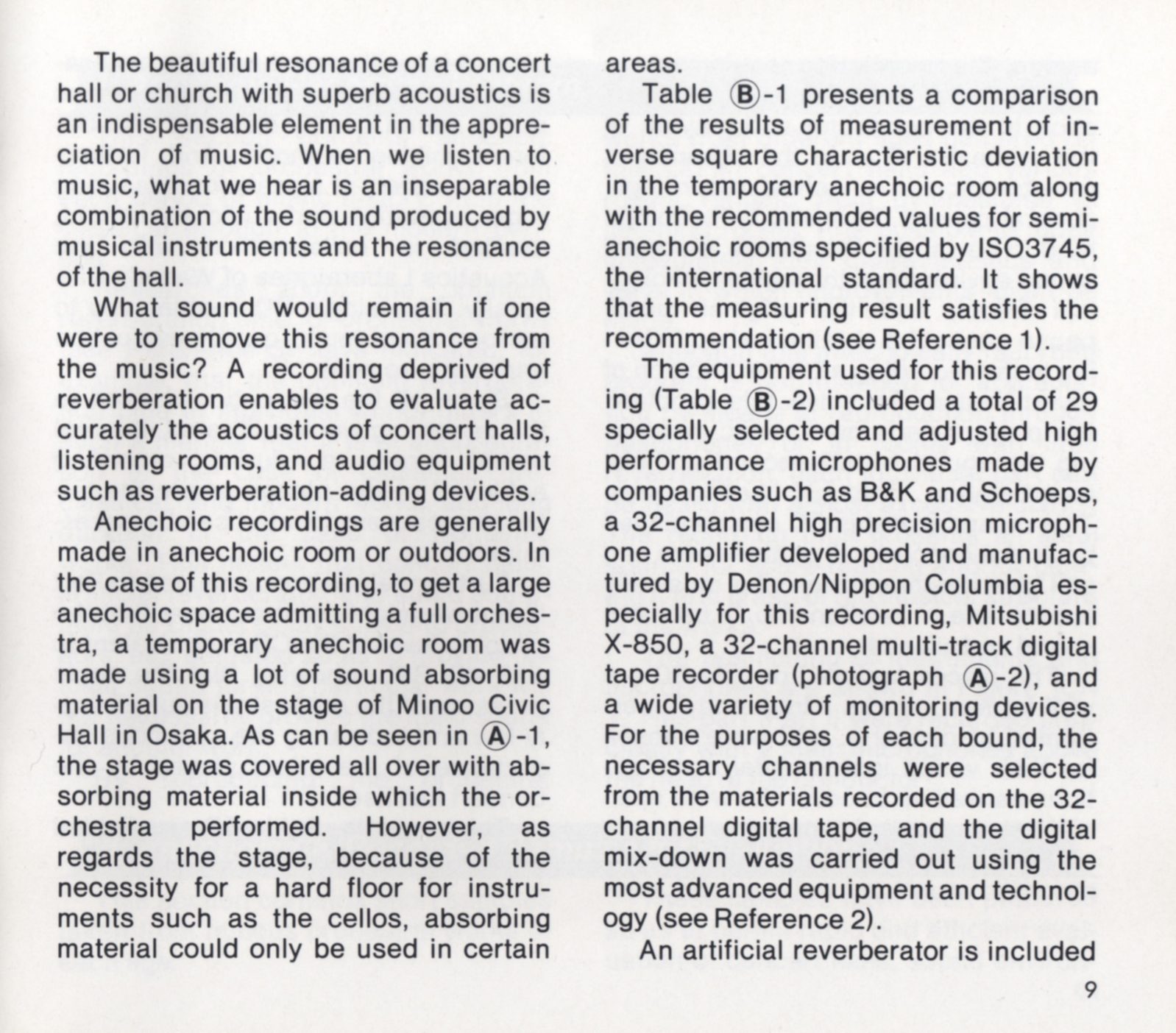 The beautiful resonance of a concert hall or church with superb acoustics is an indispensable element in the appreciation of music. When we listen to music, what we hear is an inseparable combination of the sound produced by musical instruments and the resonance of the hall.

What sound would remain if one were to remove this resonance from the music? A recording deprived of reverberation enables to evaluate accurately the acoustics of concert halls, listening rooms, and audio equipment such as reverberation-adding devices.

Anechoic recordings are generally made in anechoic room or outdoors. In the case of this recording, to get a large anechoic space admitting a full orchestra, a temporary anechoic room was made using a lot of sound absorbing material on the stage of Minoo Civic Hall in Osaka. As can be seen in Ⓐ-1, the stage was covered all over with absorbing material inside which the orchestra performed. However, as regards the stage, because of the necessity for a hard floor for instruments such as the cellos, absorbing material could only be used in certain areas.

Table Ⓑ-1 presents a comparison of the results of measurement of inverse square characteristic deviation in the temporary anechoic room along with the recommended values for semi-anechoic rooms specified by ISO3745, the international standard. It shows that the measuring result satisfies the recommendation (see Reference 1).

The equipment used for this recording (Table Ⓑ-2) included a total of 29 specially selected and adjusted high performance microphones made by companies such as B&K and Schoeps, a 32-channel high precision microphone amplifier developed and manufactured by Denon/Nippon Columbia especially for this recording, Mitsubishi X-850, a 32-channel multi-track digital tape recorder (photograph Ⓐ-2), and a wide variety of monitoring devices. For the purposes of each bound, the necessary channels were selected from the materials recorded on the 32-channel digital tape, and the digital mix-down was carried out using the most advanced equipment and technology (see Reference 2).

An artificial reverberator is included

9